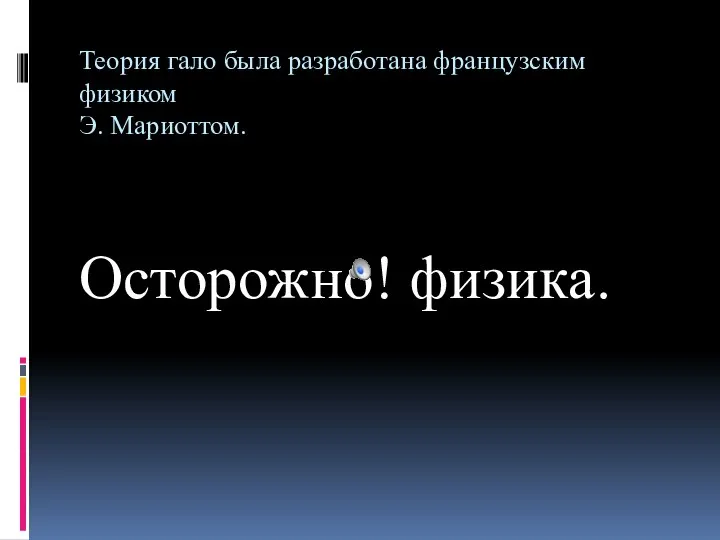 Теория гало была разработана французским физиком
Э. Мариоттом.

Осторожно! физика.